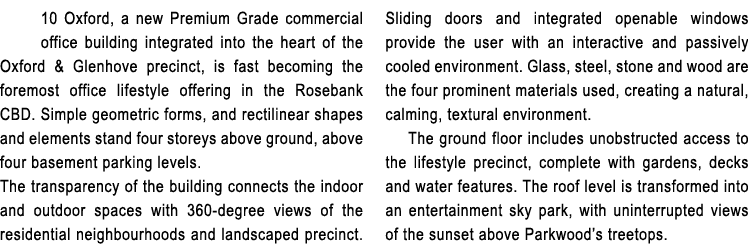 10 Oxford, a new Premium Grade commercial office building integrated into the heart of the Oxford & Glenhove precinct, is fast becoming the foremost office lifestyle offering in the Rosebank CBD. Simple geometric forms, and rectilinear shapes and elements stand four storeys above ground, above four basement parking levels.

The transparency of the building connects the indoor and outdoor spaces with 360-degree views of the residential neighbourhoods and landscaped precinct. Sliding doors and integrated openable windows provide the user with an interactive and passively cooled environment. Glass, steel, stone and wood are the four prominent materials used, creating a natural, calming, textural environment.

The ground floor includes unobstructed access to the lifestyle precinct, complete with gardens, decks and water features. The roof level is transformed into an entertainment sky park, with uninterrupted views of the sunset above Parkwood's treetops.